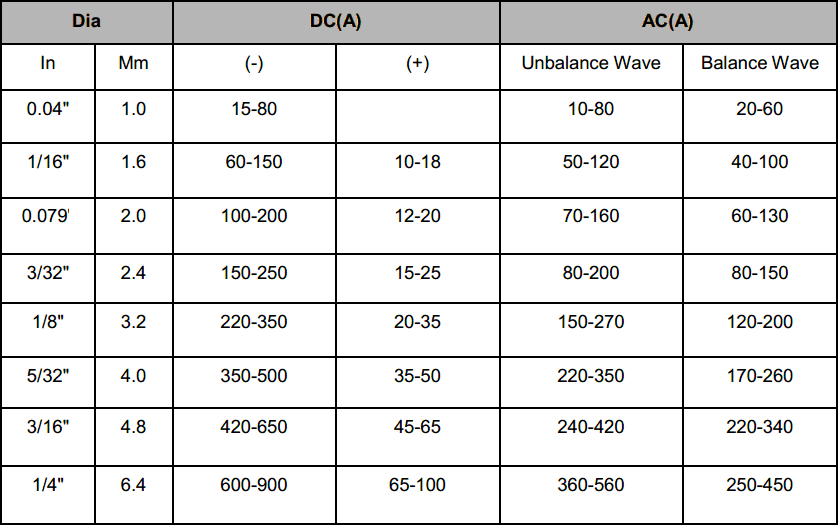 | Dia | | DC(A) | | AC(A) | |
|---|---|---|---|---|---|
| In | Mm | (-) | (+) | Unbalance Wave | Balance Wave |
| 0.04" | 1.0 | 15-80 | | 10-80 | 20-60 |
| 1/16" | 1.6 | 60-150 | 10-18 | 50-120 | 40-100 |
| 0.079' | 2.0 | 100-200 | 12-20 | 70-160 | 60-130 |
| 3/32" | 2.4 | 150-250 | 15-25 | 80-200 | 80-150 |
| 1/8" | 3.2 | 220-350 | 20-35 | 150-270 | 120-200 |
| 5/32" | 4.0 | 350-500 | 35-50 | 220-350 | 170-260 |
| 3/16" | 4.8 | 420-650 | 45-65 | 240-420 | 220-340 |
| 1/4" | 6.4 | 600-900 | 65-100 | 360-560 | 250-450 |